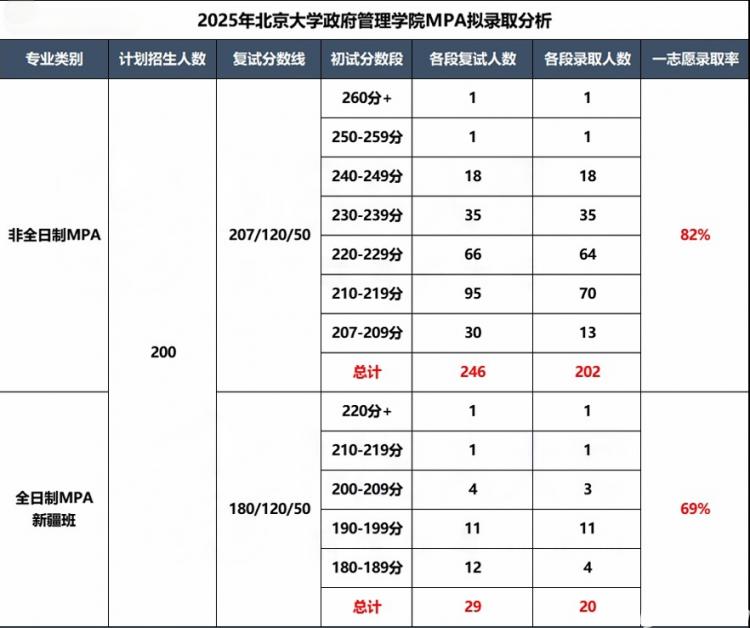 2025年北京大学政府管理学院MPA拟录取分析

| 专业类别 | 计划招生人数 | 复试分数线 | 初试分数段 | 各段复试人数 | 各段录取人数 | 一志愿录取率 |
|---|---|---|---|---|---|---|
| 非全日制MPA | 200 | 207/120/50 | 260分+ | 1 | 1 | 82% |
| | | | 250-259分 | 1 | 1 | |
| | | | 240-249分 | 18 | 18 | |
| | | | 230-239分 | 35 | 35 | |
| | | | 220-229分 | 66 | 64 | |
| | | | 210-219分 | 95 | 70 | |
| | | | 207-209分 | 30 | 13 | |
| | | | 总计 | 246 | 202 | |
| 全日制MPA 新疆班 | | 180/120/50 | 220分+ | 1 | 1 | 69% |
| | | | 210-219分 | 1 | 1 | |
| | | | 200-209分 | 4 | 3 | |
| | | | 190-199分 | 11 | 11 | |
| | | | 180-189分 | 12 | 4 | |
| | | | 总计 | 29 | 20 | |